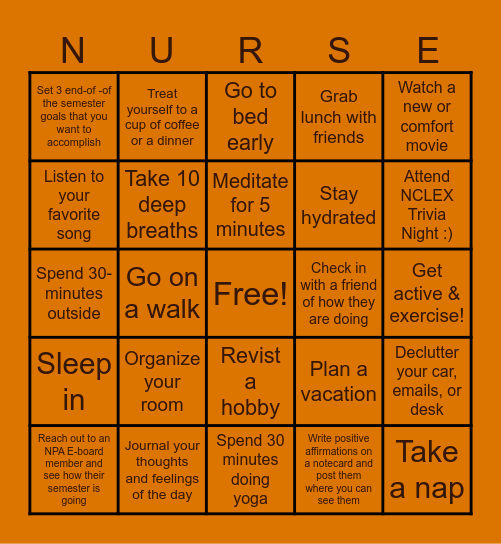 | N | U | R | S | E |
|---|---|---|---|---|
| Set 3 end-of -of the semester goals that you want to accomplish | Treat yourself to a cup of coffee or a dinner | Go to bed early | Grab lunch with friends | Watch a new or comfort movie |
| Listen to your favorite song | Take 10 deep breaths | Meditate for 5 minutes | Stay hydrated | Attend NCLEX Trivia Night :) |
| Spend 30-minutes outside | Go on a walk | Free! | Check in with a friend of how they are doing | Get active & exercise! |
| Sleep in | Organize your room | Revist a hobby | Plan a vacation | Declutter your car, emails, or desk |
| Reach out to an NPA E-board member and see how their semester is going | Journal your thoughts and feelings of the day | Spend 30 minutes doing yoga | Write positive affirmations on a notecard and post them where you can see them | Take a nap |